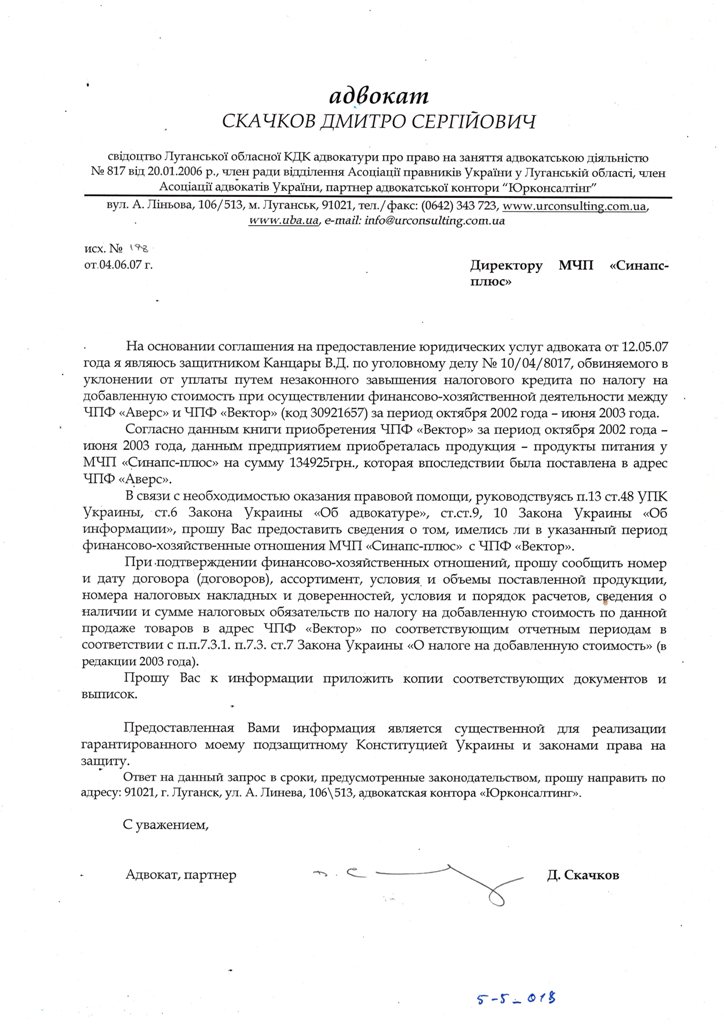 адвокат
СКАЧКОВ ДМИТРО СЕРГІЙОВИЧ

свідоцтво Луганської обласної КДК адвокатури про право на заняття адвокатською діяльністю № 817 від 20.01.2006 р., член ради відділення Асоціації правників України у Луганській області, член Асоціації адвокатів України, партнер адвокатської контори "Юрконсалтінг"

вул. А. Ліньова, 106/513, м. Луганськ, 91021, тел./факс: (0642) 343 723, www.urconsulting.com.ua, www.uba.ua, e-mail: info@urconsulting.com.ua

исх. № 198
от 04.06.07 г.

Директору МЧП «Синапс-плюс»

На основании соглашения на предоставление юридических услуг адвоката от 12.05.07 года я являюсь защитником Канцары В.Д. по уголовному делу № 10/04/8017, обвиняемого в уклонении от уплаты путем незаконного завышения налогового кредита по налогу на добавленную стоимость при осуществлении финансово-хозяйственной деятельности между ЧПФ «Аверс» и ЧПФ «Вектор» (код 30921657) за период октября 2002 года – июня 2003 года.

Согласно данным книги приобретения ЧПФ «Вектор» за период октября 2002 года – июня 2003 года, данным предприятием приобреталась продукция – продукты питания у МЧП «Синапс-плюс» на сумму 134925грн., которая впоследствии была поставлена в адрес ЧПФ «Аверс».

В связи с необходимостью оказания правовой помощи, руководствуясь п.13 ст.48 УПК Украины, ст.6 Закона Украины «Об адвокатуре», ст.ст.9, 10 Закона Украины «Об информации», прошу Вас предоставить сведения о том, имелись ли в указанный период финансово-хозяйственные отношения МЧП «Синапс-плюс» с ЧПФ «Вектор».

При подтверждении финансово-хозяйственных отношений, прошу сообщить номер и дату договора (договоров), ассортимент, условия и объемы поставленной продукции, номера налоговых накладных и доверенностей, условия и порядок расчетов, сведения о наличии и сумме налоговых обязательств по налогу на добавленную стоимость по данной продаже товаров в адрес ЧПФ «Вектор» по соответствующим отчетным периодам в соответствии с п.п.7.3.1. п.7.3. ст.7 Закона Украины «О налоге на добавленную стоимость» (в редакции 2003 года).

Прошу Вас к информации приложить копии соответствующих документов и выписок.

Предоставленная Вами информация является существенной для реализации гарантированного моему подзащитному Конституцией Украины и законами права на защиту.

Ответ на данный запрос в сроки, предусмотренные законодательством, прошу направить по адресу: 91021, г. Луганск, ул. А. Линева, 106\513, адвокатская контора «Юрконсалтинг».

С уважением,

Адвокат, партнер Д. Скачков

5-5-018